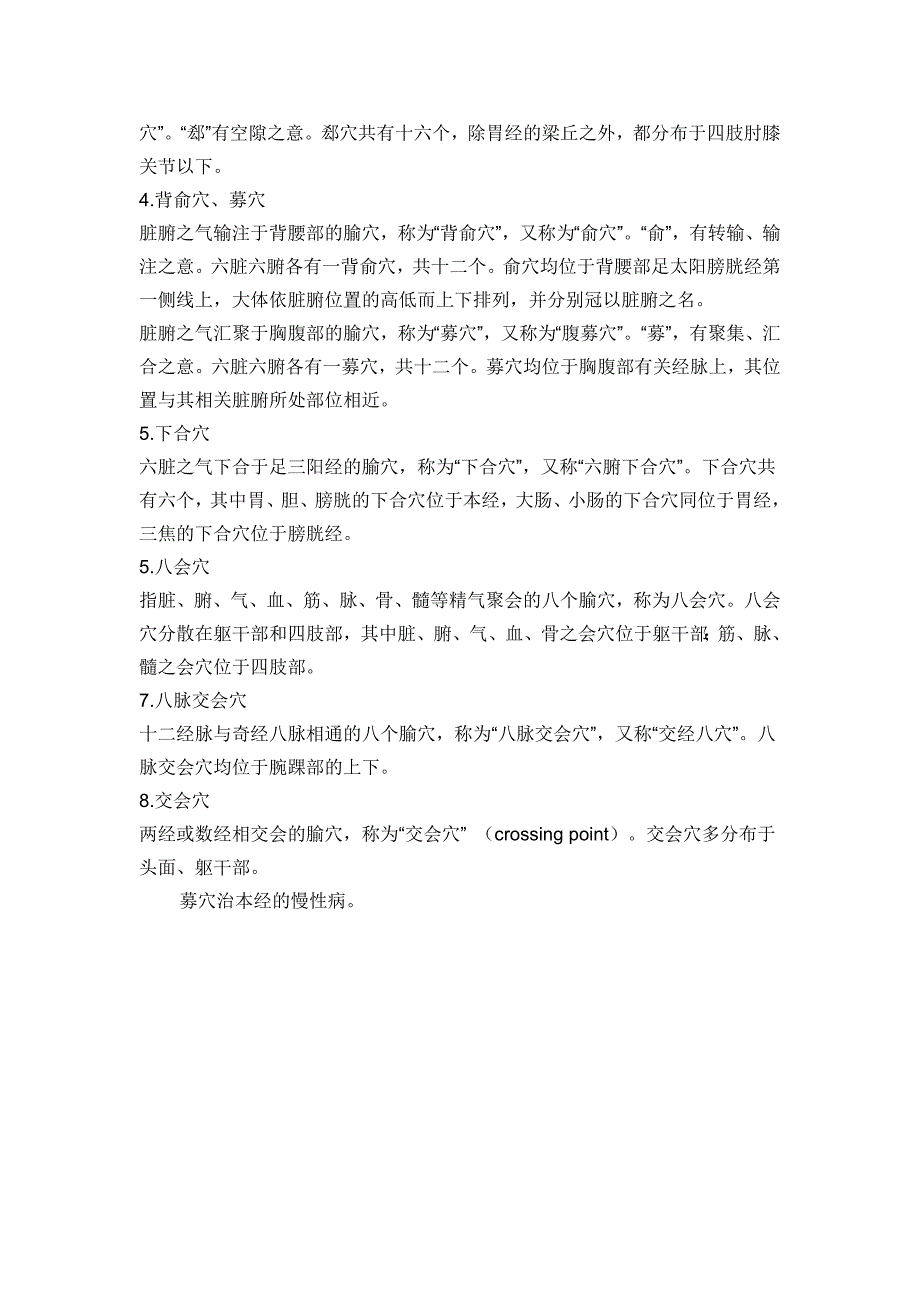 穴”。“郄”有空隙之意。郄穴共有十六个，除胃经的梁丘之外，都分布于四肢肘膝关节以下。

4.背俞穴、募穴

脏腑之气输注于背腰部的腧穴，称为“背俞穴”，又称为“俞穴”。“俞”，有转输、输注之意。六脏六腑各有一背俞穴，共十二个。俞穴均位于背腰部足太阳膀胱经第一侧线上，大体依脏腑位置的高低而上下排列，并分别冠以脏腑之名。

脏腑之气汇聚于胸腹部的腧穴，称为“募穴”，又称为“腹募穴”。“募”，有聚集、汇合之意。六脏六腑各有一募穴，共十二个。募穴均位于胸腹部有关经脉上，其位置与其相关脏腑所处部位相近。

5.下合穴

六脏之气下合于足三阳经的腧穴，称为“下合穴”，又称“六腑下合穴”。下合穴共有六个，其中胃、胆、膀胱的下合穴位于本经，大肠、小肠的下合穴同位于胃经，三焦的下合穴位于膀胱经。

5.八会穴

指脏、腑、气、血、筋、脉、骨、髓等精气聚会的八个腧穴，称为八会穴。八会穴分散在躯干部和四肢部，其中脏、腑、气、血、骨之会穴位于躯干部;筋、脉、髓之会穴位于四肢部。

7.八脉交会穴

十二经脉与奇经八脉相通的八个腧穴，称为“八脉交会穴”，又称“交经八穴”。八脉交会穴均位于腕踝部的上下。

8.交会穴

两经或数经相交会的腧穴，称为“交会穴”（crossing point）。交会穴多分布于头面、躯干部。

募穴治本经的慢性病。